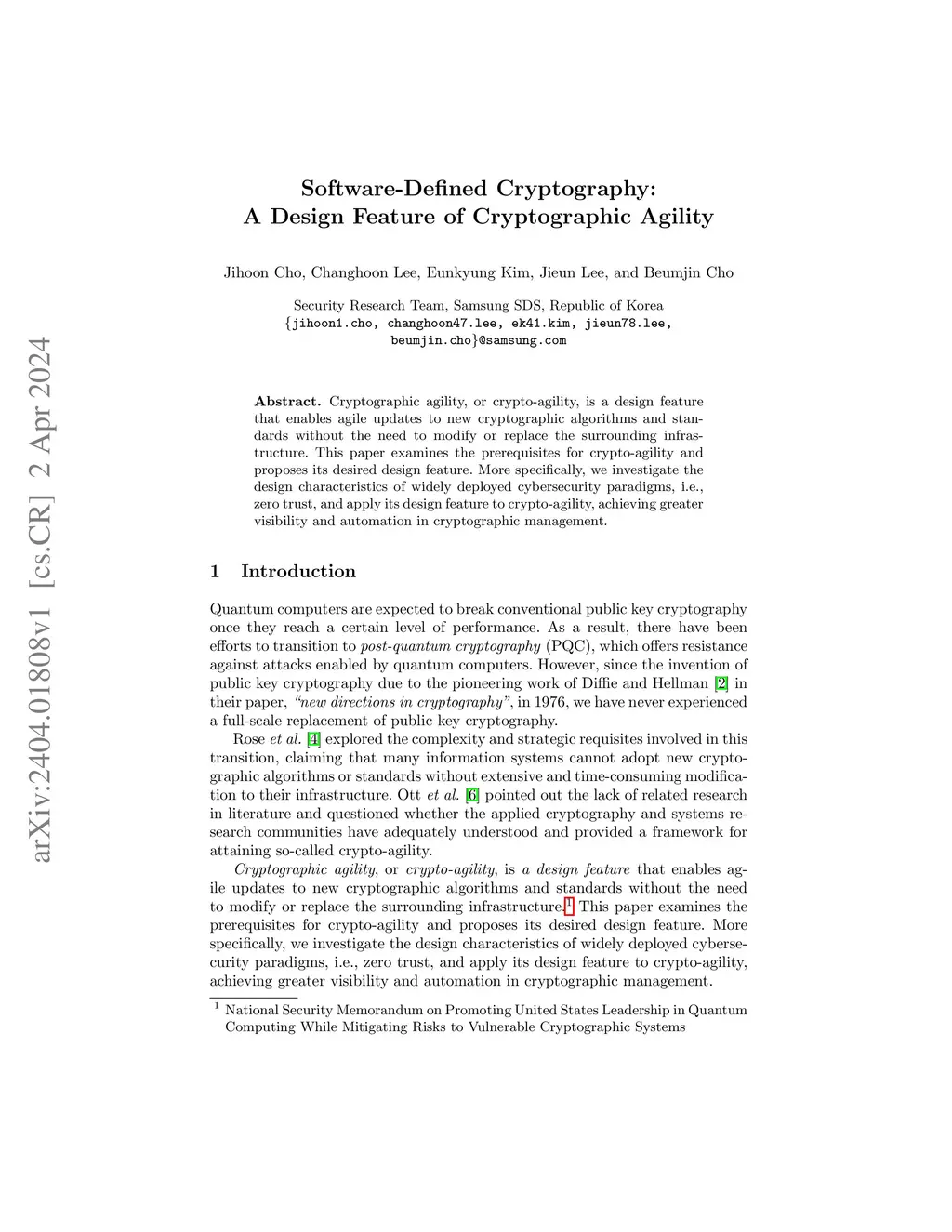 arXiv:2404.01808v1 [cs.CR] 2 Apr 2024

Software-Defined Cryptography:
A Design Feature of Cryptographic Agility

Jihoon Cho, Changhoon Lee, Eunkyung Kim, Jieun Lee, and Beumjin Cho

Security Research Team, Samsung SDS, Republic of Korea
{jihoon1.cho, changhoon47.lee, ek41.kim, jieun78.lee, beumjin.cho}@samsung.com

Abstract. Cryptographic agility, or crypto-agility, is a design feature that enables agile updates to new cryptographic algorithms and standards without the need to modify or replace the surrounding infrastructure. This paper examines the prerequisites for crypto-agility and proposes its desired design feature. More specifically, we investigate the design characteristics of widely deployed cybersecurity paradigms, i.e., zero trust, and apply its design feature to crypto-agility, achieving greater visibility and automation in cryptographic management.

1 Introduction

Quantum computers are expected to break conventional public key cryptography once they reach a certain level of performance. As a result, there have been efforts to transition to post-quantum cryptography (PQC), which offers resistance against attacks enabled by quantum computers. However, since the invention of public key cryptography due to the pioneering work of Diffie and Hellman [2] in their paper, "new directions in cryptography", in 1976, we have never experienced a full-scale replacement of public key cryptography.

Rose et al. [4] explored the complexity and strategic requisites involved in this transition, claiming that many information systems cannot adopt new cryptographic algorithms or standards without extensive and time-consuming modification to their infrastructure. Ott et al. [6] pointed out the lack of related research in literature and questioned whether the applied cryptography and systems research communities have adequately understood and provided a framework for attaining so-called crypto-agility.

Cryptographic agility, or crypto-agility, is a design feature that enables agile updates to new cryptographic algorithms and standards without the need to modify or replace the surrounding infrastructure.$^1$ This paper examines the prerequisites for crypto-agility and proposes its desired design feature. More specifically, we investigate the design characteristics of widely deployed cybersecurity paradigms, i.e., zero trust, and apply its design feature to crypto-agility, achieving greater visibility and automation in cryptographic management.

$^1$ National Security Memorandum on Promoting United States Leadership in Quantum Computing While Mitigating Risks to Vulnerable Cryptographic Systems